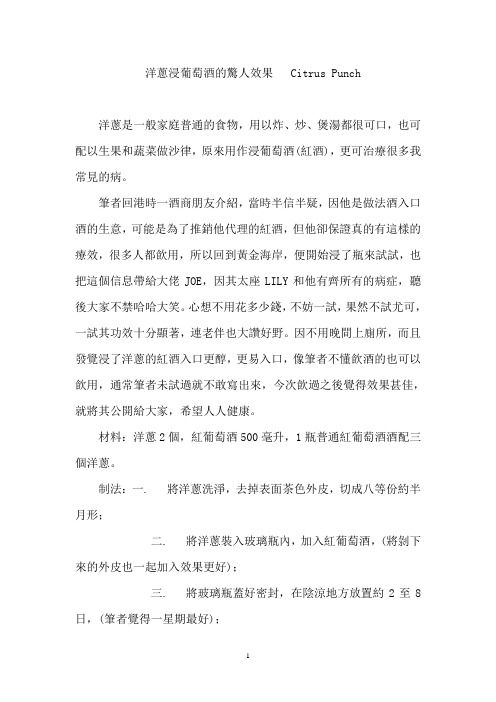 洋蔥浸葡萄酒的驚人效果　Citrus Punch

洋蔥是一般家庭普通的食物，用以炸、炒、煲湯都很可口，也可配以生果和蔬菜做沙律，原來用作浸葡萄酒(紅酒)，更可治療很多我常見的病。

筆者回港時一酒商朋友介紹，當時半信半疑，因他是做法酒入口酒的生意，可能是為了推銷他代理的紅酒，但他卻保證真的有這樣的療效，很多人都飲用，所以回到黃金海岸，便開始浸了瓶來試試，也把這個信息帶給大佬 JOE，因其太座 LILY 和他有齊所有的病症，聽後大家不禁哈哈大笑。心想不用花多少錢，不妨一試，果然不試尤可，一試其功效十分顯著，連老伴也大讚好野。因不用晚間上廁所，而且發覺浸了洋蔥的紅酒入口更醇，更易入口，像筆者不懂飲酒的也可以飲用，通常筆者未試過就不敢寫出來，今次飲過之後覺得效果甚佳，就將其公開給大家，希望人人健康。

材料：洋蔥 2 個，紅葡萄酒 500 毫升，1 瓶普通紅葡萄酒酒配三個洋蔥。

制法：一.　將洋蔥洗淨，去掉表面茶色外皮，切成八等份約半月形；

二.　將洋蔥裝入玻璃瓶內，加入紅葡萄酒，(將剝下來的外皮也一起加入效果更好)；

三.　將玻璃瓶蓋好密封，在陰涼地方放置約 2 至 8 日，(筆者覺得一星期最好)；

1